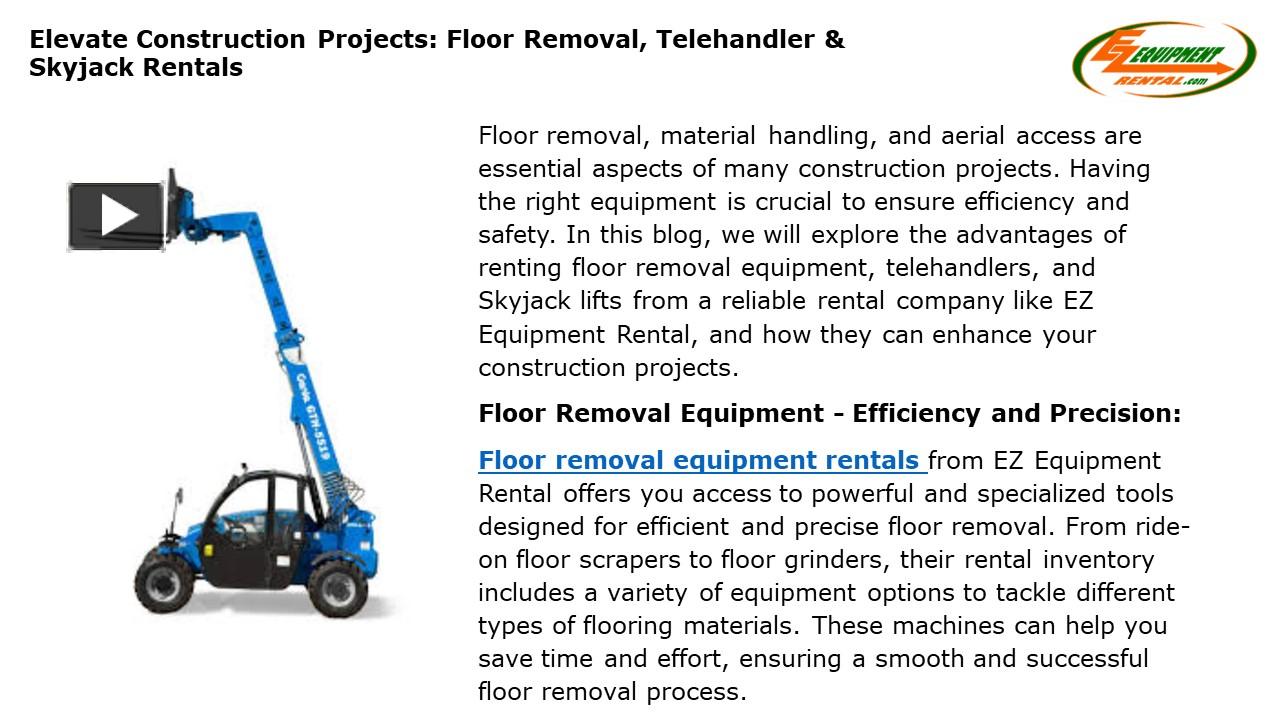 Elevate Construction Projects: Floor Removal, Telehandler & Skyjack Rentals

EZ EQUIPMENT RENTAL.com

Genie GTH-5519

Floor removal, material handling, and aerial access are essential aspects of many construction projects. Having the right equipment is crucial to ensure efficiency and safety. In this blog, we will explore the advantages of renting floor removal equipment, telehandlers, and Skyjack lifts from a reliable rental company like EZ Equipment Rental, and how they can enhance your construction projects.

Floor Removal Equipment - Efficiency and Precision:

Floor removal equipment rentals from EZ Equipment Rental offers you access to powerful and specialized tools designed for efficient and precise floor removal. From ride-on floor scrapers to floor grinders, their rental inventory includes a variety of equipment options to tackle different types of flooring materials. These machines can help you save time and effort, ensuring a smooth and successful floor removal process.